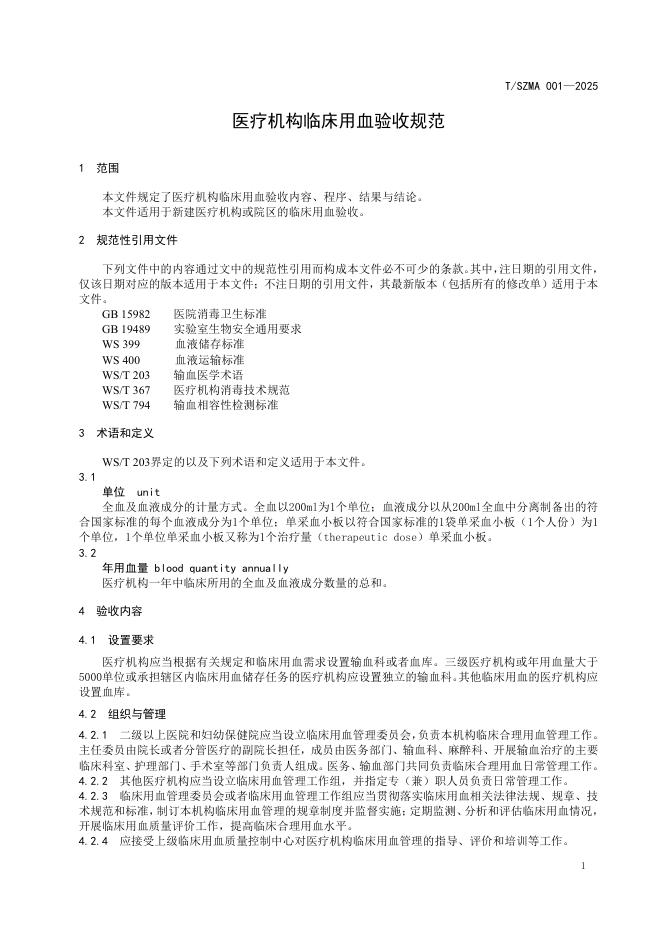 T/SZMA 001—2025

医疗机构临床用血验收规范

1 范围

本文件规定了医疗机构临床用血验收内容、程序、结果与结论。
本文件适用于新建医疗机构或院区的临床用血验收。

2 规范性引用文件

下列文件中的内容通过文中的规范性引用而构成本文件必不可少的条款。其中，注日期的引用文件，仅该日期对应的版本适用于本文件；不注日期的引用文件，其最新版本（包括所有的修改单）适用于本文件。

GB 15982 医院消毒卫生标准
GB 19489 实验室生物安全通用要求
WS 399 血液储存标准
WS 400 血液运输标准
WS/T 203 输血医学术语
WS/T 367 医疗机构消毒技术规范
WS/T 794 输血相容性检测标准

3 术语和定义

WS/T 203界定的以及下列术语和定义适用于本文件。

3.1
单位 unit
全血及血液成分的计量方式。全血以200ml为1个单位；血液成分以从200ml全血中分离制备出的符合国家标准的每个血液成分为1个单位；单采血小板以符合国家标准的1袋单采血小板（1个人份）为1个单位，1个单位单采血小板又称为1个治疗量（therapeutic dose）单采血小板。

3.2
年用血量 blood quantity annually
医疗机构一年中临床所用的全血及血液成分数量的总和。

4 验收内容

4.1 设置要求

医疗机构应当根据有关规定和临床用血需求设置输血科或者血库。三级医疗机构或年用血量大于5000单位或承担辖区内临床用血储存任务的医疗机构应设置独立的输血科。其他临床用血的医疗机构应设置血库。

4.2 组织与管理

4.2.1 二级以上医院和妇幼保健院应当设立临床用血管理委员会，负责本机构临床合理用血管理工作。主任委员由院长或者分管医疗的副院长担任，成员由医务部门、输血科、麻醉科、开展输血治疗的主要临床科室、护理部门、手术室等部门负责人组成。医务、输血部门共同负责临床合理用血日常管理工作。
4.2.2 其他医疗机构应当设立临床用血管理工作组，并指定专（兼）职人员负责日常管理工作。
4.2.3 临床用血管理委员会或者临床用血管理工作组应当贯彻落实临床用血相关法律法规、规章、技术规范和标准，制订本机构临床用血管理的规章制度并监督实施；定期监测、分析和评估临床用血情况，开展临床用血质量评价工作，提高临床合理用血水平。
4.2.4 应接受上级临床用血质量控制中心对医疗机构临床用血管理的指导、评价和培训等工作。

1